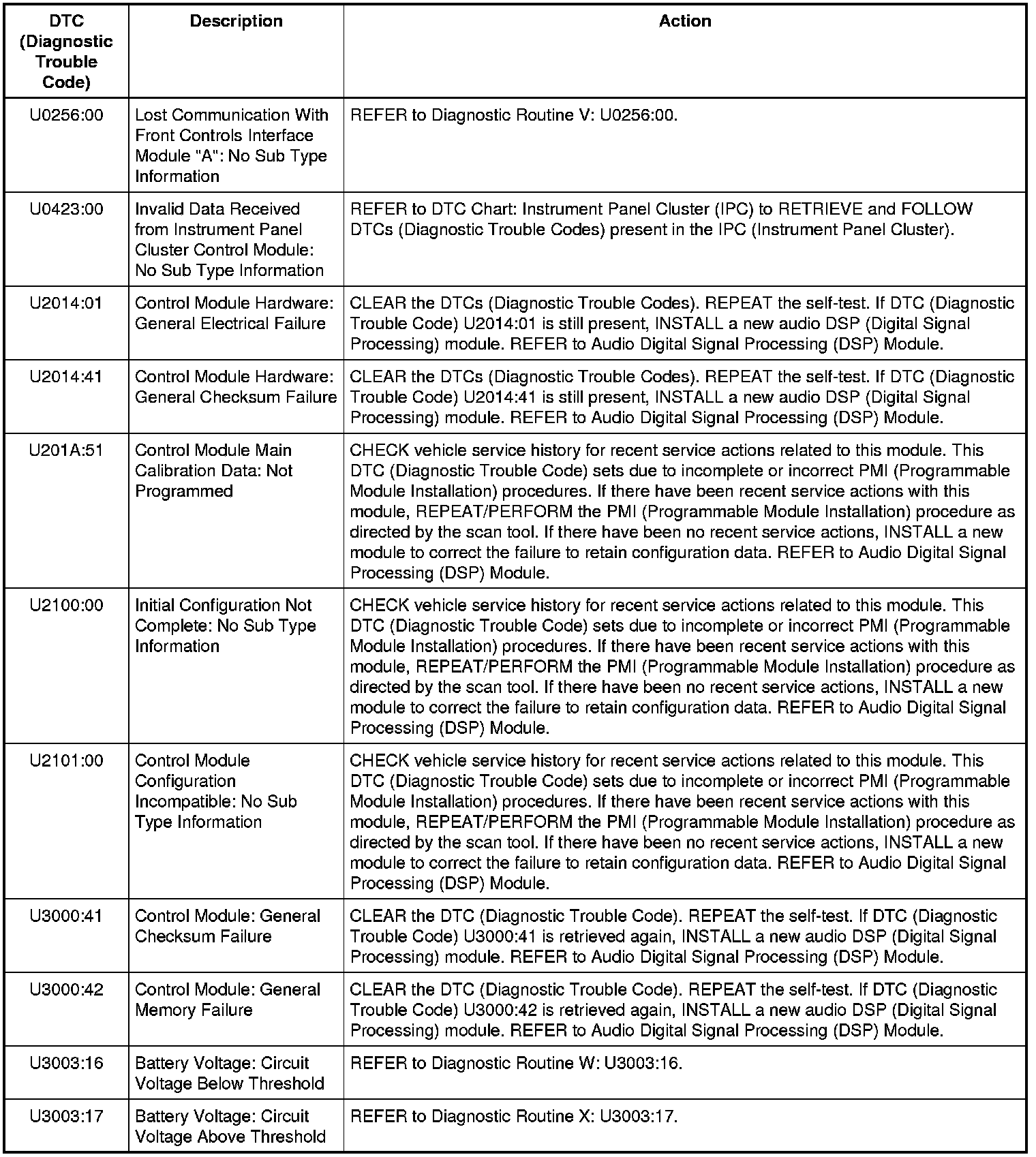 | DTC (Diagnostic Trouble Code) | Description | Action |
|---|---|---|
| U0256:00 | Lost Communication With Front Controls Interface Module "A": No Sub Type Information | REFER to Diagnostic Routine V: U0256:00. |
| U0423:00 | Invalid Data Received from Instrument Panel Cluster Control Module: No Sub Type Information | REFER to DTC Chart: Instrument Panel Cluster (IPC) to RETRIEVE and FOLLOW DTCs (Diagnostic Trouble Codes) present in the IPC (Instrument Panel Cluster). |
| U2014:01 | Control Module Hardware: General Electrical Failure | CLEAR the DTCs (Diagnostic Trouble Codes). REPEAT the self-test. If DTC (Diagnostic Trouble Code) U2014:01 is still present, INSTALL a new audio DSP (Digital Signal Processing) module. REFER to Audio Digital Signal Processing (DSP) Module. |
| U2014:41 | Control Module Hardware: General Checksum Failure | CLEAR the DTCs (Diagnostic Trouble Codes). REPEAT the self-test. If DTC (Diagnostic Trouble Code) U2014:41 is still present, INSTALL a new audio DSP (Digital Signal Processing) module. REFER to Audio Digital Signal Processing (DSP) Module. |
| U201A:51 | Control Module Main Calibration Data: Not Programmed | CHECK vehicle service history for recent service actions related to this module. This DTC (Diagnostic Trouble Code) sets due to incomplete or incorrect PMI (Programmable Module Installation) procedures. If there have been recent service actions with this module, REPEAT/PERFORM the PMI (Programmable Module Installation) procedure as directed by the scan tool. If there have been no recent service actions, INSTALL a new module to correct the failure to retain configuration data. REFER to Audio Digital Signal Processing (DSP) Module. |
| U2100:00 | Initial Configuration Not Complete: No Sub Type Information | CHECK vehicle service history for recent service actions related to this module. This DTC (Diagnostic Trouble Code) sets due to incomplete or incorrect PMI (Programmable Module Installation) procedures. If there have been recent service actions with this module, REPEAT/PERFORM the PMI (Programmable Module Installation) procedure as directed by the scan tool. If there have been no recent service actions, INSTALL a new module to correct the failure to retain configuration data. REFER to Audio Digital Signal Processing (DSP) Module. |
| U2101:00 | Control Module Configuration Incompatible: No Sub Type Information | CHECK vehicle service history for recent service actions related to this module. This DTC (Diagnostic Trouble Code) sets due to incomplete or incorrect PMI (Programmable Module Installation) procedures. If there have been recent service actions with this module, REPEAT/PERFORM the PMI (Programmable Module Installation) procedure as directed by the scan tool. If there have been no recent service actions, INSTALL a new module to correct the failure to retain configuration data. REFER to Audio Digital Signal Processing (DSP) Module. |
| U3000:41 | Control Module: General Checksum Failure | CLEAR the DTC (Diagnostic Trouble Code). REPEAT the self-test. If DTC (Diagnostic Trouble Code) U3000:41 is retrieved again, INSTALL a new audio DSP (Digital Signal Processing) module. REFER to Audio Digital Signal Processing (DSP) Module. |
| U3000:42 | Control Module: General Memory Failure | CLEAR the DTC (Diagnostic Trouble Code). REPEAT the self-test. If DTC (Diagnostic Trouble Code) U3000:42 is retrieved again, INSTALL a new audio DSP (Digital Signal Processing) module. REFER to Audio Digital Signal Processing (DSP) Module. |
| U3003:16 | Battery Voltage: Circuit Voltage Below Threshold | REFER to Diagnostic Routine W: U3003:16. |
| U3003:17 | Battery Voltage: Circuit Voltage Above Threshold | REFER to Diagnostic Routine X: U3003:17. |